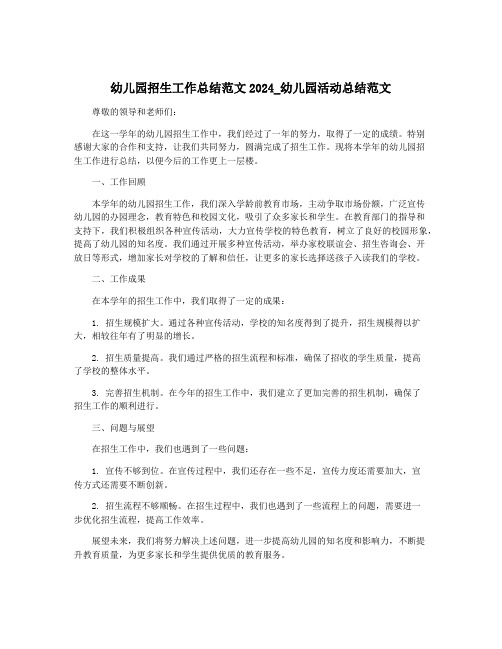 幼儿园招生工作总结范文 2024_幼儿园活动总结范文

尊敬的领导和老师们:

在这一学年的幼儿园招生工作中，我们经过了一年的努力，取得了一定的成绩。特别感谢大家的合作和支持，让我们共同努力，圆满完成了招生工作。现将本学年的幼儿园招生工作进行总结，以便今后的工作更上一层楼。

一、工作回顾

本学年的幼儿园招生工作，我们深入学龄前教育市场，主动争取市场份额，广泛宣传幼儿园的办园理念，教育特色和校园文化，吸引了众多家长和学生。在教育部门的指导和支持下，我们积极组织各种宣传活动，大力宣传学校的特色教育，树立了良好的校园形象，提高了幼儿园的知名度。我们通过开展多种宣传活动，举办家校联谊会、招生咨询会、开放日等形式，增加家长对学校的了解和信任，让更多的家长选择送孩子入读我们的学校。

二、工作成果

在本学年的招生工作中，我们取得了一定的成果:

1. 招生规模扩大。通过各种宣传活动，学校的知名度得到了提升，招生规模得以扩大，相较往年有了明显的增长。

2. 招生质量提高。我们通过严格的招生流程和标准，确保了招收的学生质量，提高了学校的整体水平。

3. 完善招生机制。在今年的招生工作中，我们建立了更加完善的招生机制，确保了招生工作的顺利进行。

三、问题与展望

在招生工作中，我们也遇到了一些问题:

1. 宣传不够到位。在宣传过程中，我们还存在一些不足，宣传力度还需要加大，宣传方式还需要不断创新。

2. 招生流程不够顺畅。在招生过程中，我们也遇到了一些流程上的问题，需要进一步优化招生流程，提高工作效率。

展望未来，我们将努力解决上述问题，进一步提高幼儿园的知名度和影响力，不断提升教育质量，为更多家长和学生提供优质的教育服务。